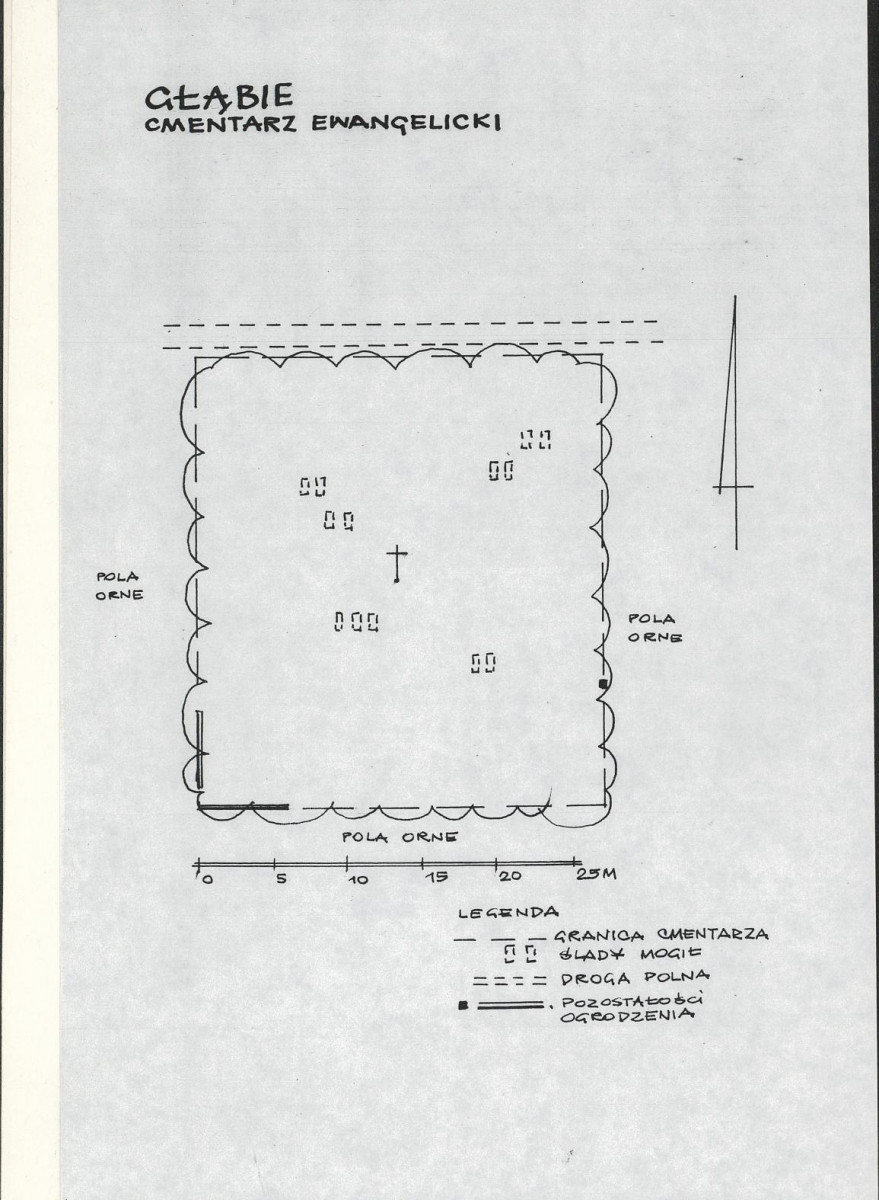 GŁĄBIE
CMENTARZ EWANGELICKI

POLA ORNE

POLA ORNE

POLA ORNE

0 5 10 15 20 25M

LEGENDA
GRANICA CMENTARZA
ŚLADY MOGIŁ
DROGA POLNA
POZOSTAŁOŚCI OGRODZENIA